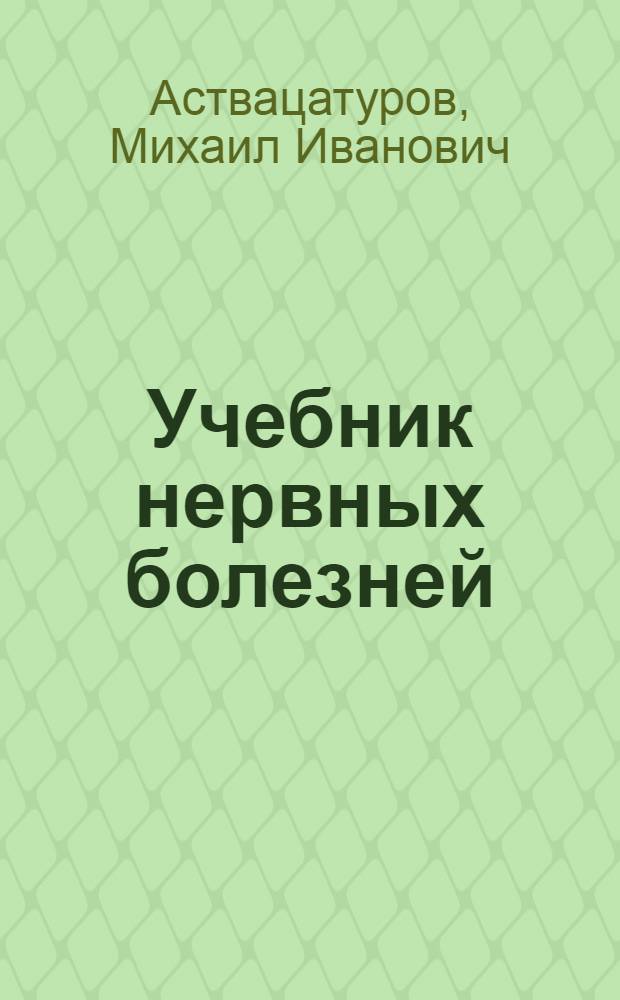 Аствацатуров, Михаил Иванович

Учебник нервных болезней